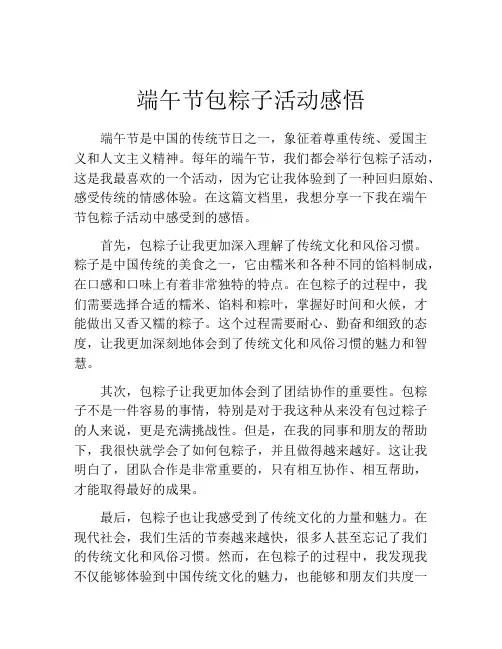 端午节包粽子活动感悟

端午节是中国的传统节日之一，象征着尊重传统、爱国主义和人文主义精神。每年的端午节，我们都会举行包粽子活动，这是我最喜欢的一个活动，因为它让我体验到了一种回归原始、感受传统的情感体验。在这篇文档里，我想分享一下我在端午节包粽子活动中感受到的感悟。

首先，包粽子让我更加深入理解了传统文化和风俗习惯。粽子是中国传统的美食之一，它由糯米和各种不同的馅料制成，在口感和口味上有着非常独特的特点。在包粽子的过程中，我们需要选择合适的糯米、馅料和粽叶，掌握好时间和火候，才能做出又香又糯的粽子。这个过程需要耐心、勤奋和细致的态度，让我更加深刻地体会到了传统文化和风俗习惯的魅力和智慧。

其次，包粽子让我更加体会到了团结协作的重要性。包粽子不是一件容易的事情，特别是对于我这种从来没有包过粽子的人来说，更是充满挑战性。但是，在我的同事和朋友的帮助下，我很快就学会了如何包粽子，并且做得越来越好。这让我明白了，团队合作是非常重要的，只有相互协作、相互帮助，才能取得最好的成果。

最后，包粽子也让我感受到了传统文化的力量和魅力。在现代社会，我们生活的节奏越来越快，很多人甚至忘记了我们的传统文化和风俗习惯。然而，在包粽子的过程中，我发现我不仅能够体验到中国传统文化的魅力，也能够和朋友们共度一